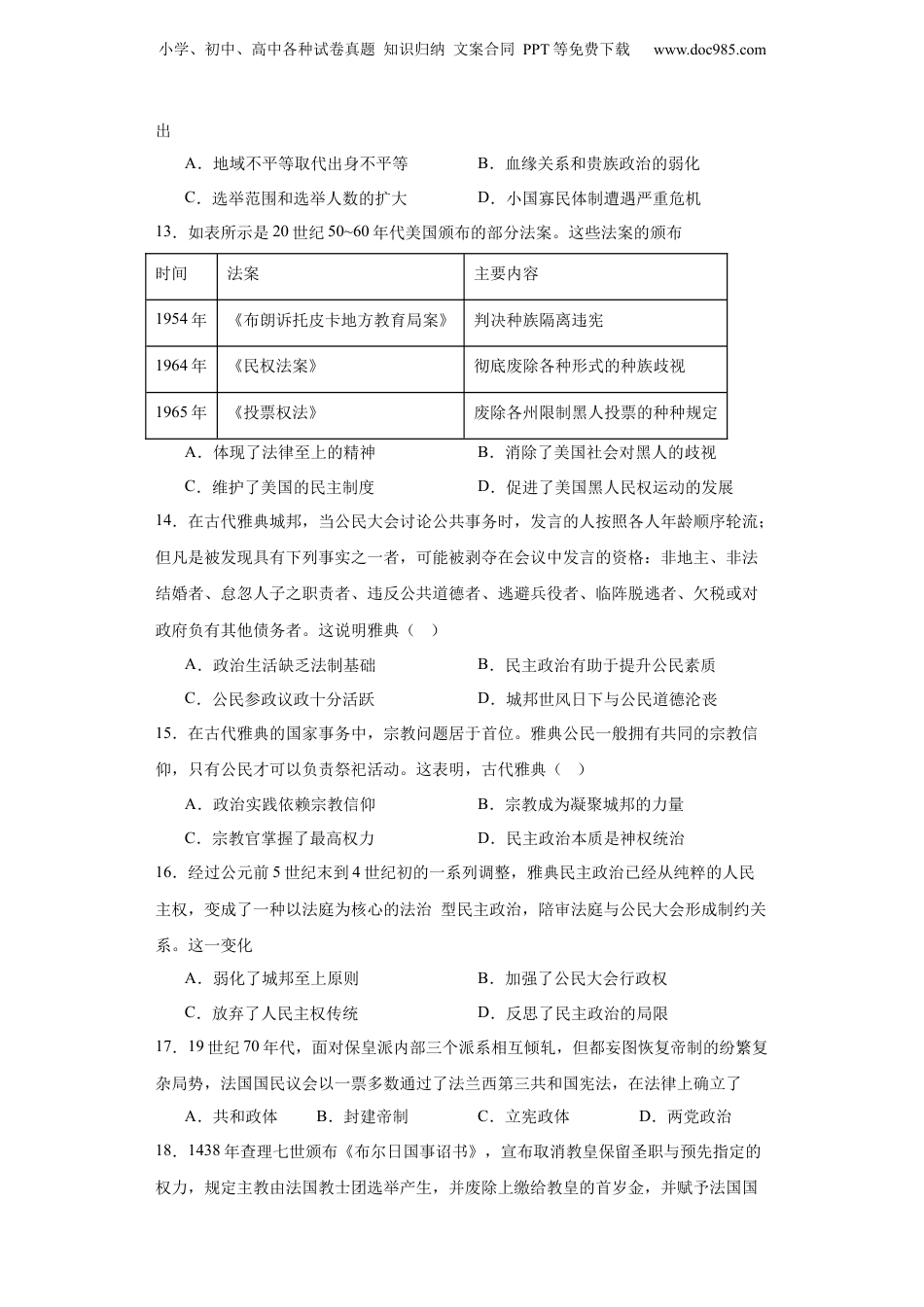 小学、初中、高中各种试卷真题 知识归纳 文案合同 PPT等免费下载 www.doc985.com

出

A．地域不平等取代出身不平等　　B．血缘关系和贵族政治的弱化

C．选举范围和选举人数的扩大　　D．小国寡民体制遭遇严重危机

13．如表所示是20世纪50~60年代美国颁布的部分法案。这些法案的颁布

| 时间 | 法案 | 主要内容 |
|---|---|---|
| 1954年 | 《布朗诉托皮卡地方教育局案》 | 判决种族隔离违宪 |
| 1964年 | 《民权法案》 | 彻底废除各种形式的种族歧视 |
| 1965年 | 《投票权法》 | 废除各州限制黑人投票的种种规定 |

A．体现了法律至上的精神　　B．消除了美国社会对黑人的歧视

C．维护了美国的民主制度　　D．促进了美国黑人民权运动的发展

14．在古代雅典城邦，当公民大会讨论公共事务时，发言的人按照各人年龄顺序轮流；但凡是被发现具有下列事实之一者，可能被剥夺在会议中发言的资格：非地主、非法结婚者、怠忽人子之职责者、违反公共道德者、逃避兵役者、临阵脱逃者、欠税或对政府负有其他债务者。这说明雅典（　）

A．政治生活缺乏法制基础　　B．民主政治有助于提升公民素质

C．公民参政议政十分活跃　　D．城邦世风日下与公民道德沦丧

15．在古代雅典的国家事务中，宗教问题居于首位。雅典公民一般拥有共同的宗教信仰，只有公民才可以负责祭祀活动。这表明，古代雅典（　）

A．政治实践依赖宗教信仰　　B．宗教成为凝聚城邦的力量

C．宗教官掌握了最高权力　　D．民主政治本质是神权统治

16．经过公元前5世纪末到4世纪初的一系列调整，雅典民主政治已经从纯粹的人民主权，变成了一种以法庭为核心的法治 型民主政治，陪审法庭与公民大会形成制约关系。这一变化

A．弱化了城邦至上原则　　B．加强了公民大会行政权

C．放弃了人民主权传统　　D．反思了民主政治的局限

17．19世纪70年代，面对保皇派内部三个派系相互倾轧，但都妄图恢复帝制的纷繁复杂局势，法国国民议会以一票多数通过了法兰西第三共和国宪法，在法律上确立了

A．共和政体　　B．封建帝制　　C．立宪政体　　D．两党政治

18．1438年查理七世颁布《布尔日国事诏书》，宣布取消教皇保留圣职与预先指定的权力，规定主教由法国教士团选举产生，并废除上缴给教皇的首岁金，并赋予法国国